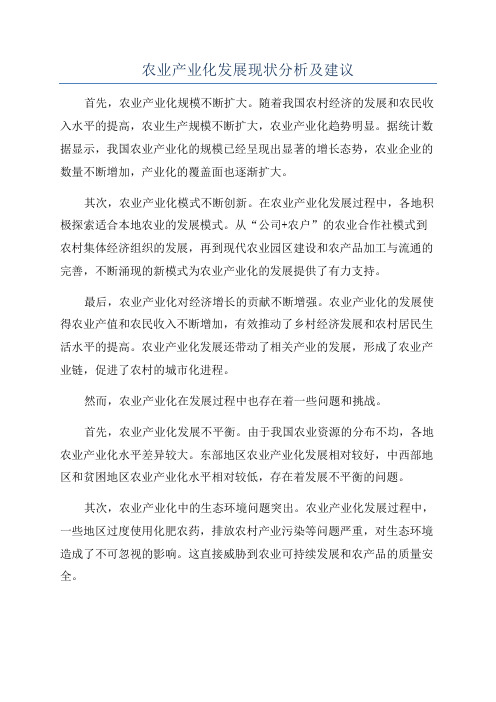 农业产业化发展现状分析及建议

首先，农业产业化规模不断扩大。随着我国农村经济的发展和农民收入水平的提高，农业生产规模不断扩大，农业产业化趋势明显。据统计数据显示，我国农业产业化的规模已经呈现出显著的增长态势，农业企业的数量不断增加，产业化的覆盖面也逐渐扩大。

其次，农业产业化模式不断创新。在农业产业化发展过程中，各地积极探索适合本地农业的发展模式。从“公司+农户”的农业合作社模式到农村集体经济组织的发展，再到现代农业园区建设和农产品加工与流通的完善，不断涌现的新模式为农业产业化的发展提供了有力支持。

最后，农业产业化对经济增长的贡献不断增强。农业产业化的发展使得农业产值和农民收入不断增加，有效推动了乡村经济发展和农村居民生活水平的提高。农业产业化发展还带动了相关产业的发展，形成了农业产业链，促进了农村的城市化进程。

然而，农业产业化在发展过程中也存在着一些问题和挑战。

首先，农业产业化发展不平衡。由于我国农业资源的分布不均，各地农业产业化水平差异较大。东部地区农业产业化发展相对较好，中西部地区和贫困地区农业产业化水平相对较低，存在着发展不平衡的问题。

其次，农业产业化中的生态环境问题突出。农业产业化发展过程中，一些地区过度使用化肥农药，排放农村产业污染等问题严重，对生态环境造成了不可忽视的影响。这直接威胁到农业可持续发展和农产品的质量安全。